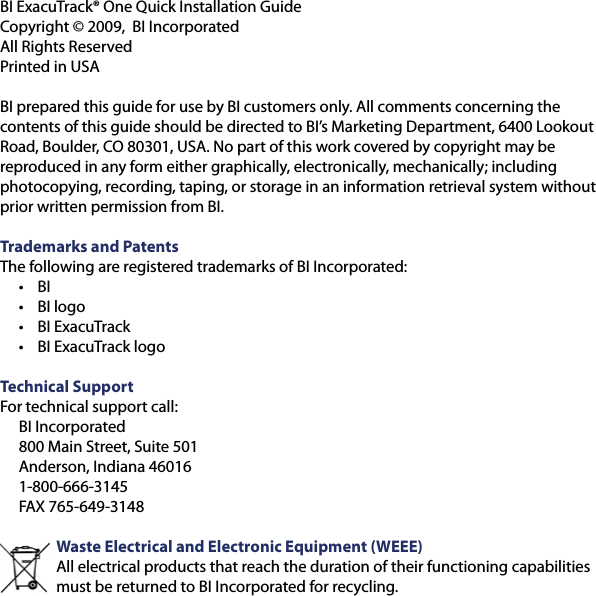 BI ExacuTrack® One Quick Installation Guide
Copyright © 2009, BI Incorporated
All Rights Reserved
Printed in USA

BI prepared this guide for use by BI customers only. All comments concerning the contents of this guide should be directed to BI's Marketing Department, 6400 Lookout Road, Boulder, CO 80301, USA. No part of this work covered by copyright may be reproduced in any form either graphically, electronically, mechanically; including photocopying, recording, taping, or storage in an information retrieval system without prior written permission from BI.

Trademarks and Patents
The following are registered trademarks of BI Incorporated:
• BI
• BI logo
• BI ExacuTrack
• BI ExacuTrack logo

Technical Support
For technical support call:
BI Incorporated
800 Main Street, Suite 501
Anderson, Indiana 46016
1-800-666-3145
FAX 765-649-3148

Waste Electrical and Electronic Equipment (WEEE)
All electrical products that reach the duration of their functioning capabilities must be returned to BI Incorporated for recycling.